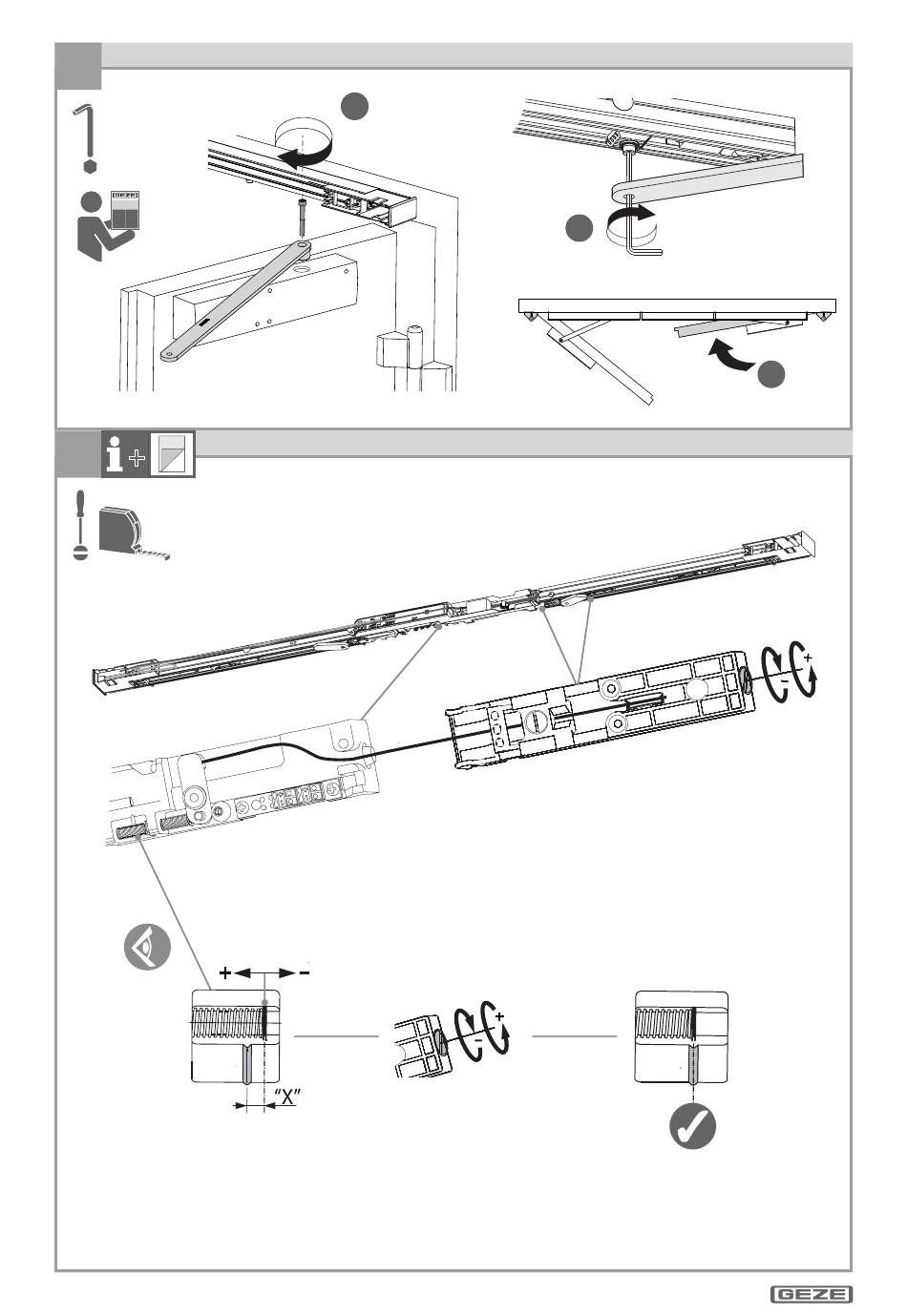 GEZE

+
-

+
-

+
-

"X"

+
-

GEZE